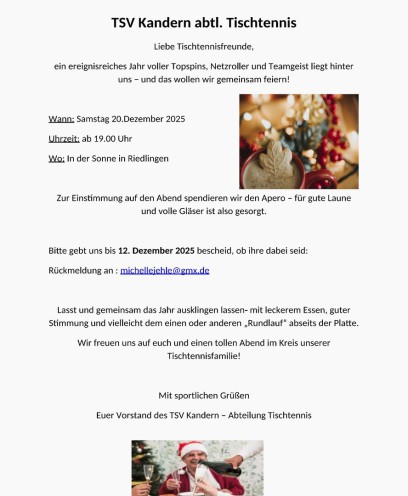 TSV Kandern abtl. Tischtennis

Liebe Tischtennisfreunde,

ein ereignisreiches Jahr voller Topspins, Netzroller und Teamgeist liegt hinter uns – und das wollen wir gemeinsam feiern!

Wann: Samstag 20.Dezember 2025

Uhrzeit: ab 19.00 Uhr

Wo: In der Sonne in Riedlingen

Zur Einstimmung auf den Abend spendieren wir den Apero – für gute Laune und volle Gläser ist also gesorgt.

Bitte gebt uns bis 12. Dezember 2025 bescheid, ob ihre dabei seid:

Rückmeldung an : michellejehle@gmx.de

Lasst und gemeinsam das Jahr ausklingen lassen- mit leckerem Essen, guter Stimmung und vielleicht dem einen oder anderen „Rundlauf“ abseits der Platte.

Wir freuen uns auf euch und einen tollen Abend im Kreis unserer Tischtennisfamilie!

Mit sportlichen Grüßen

Euer Vorstand des TSV Kandern – Abteilung Tischtennis